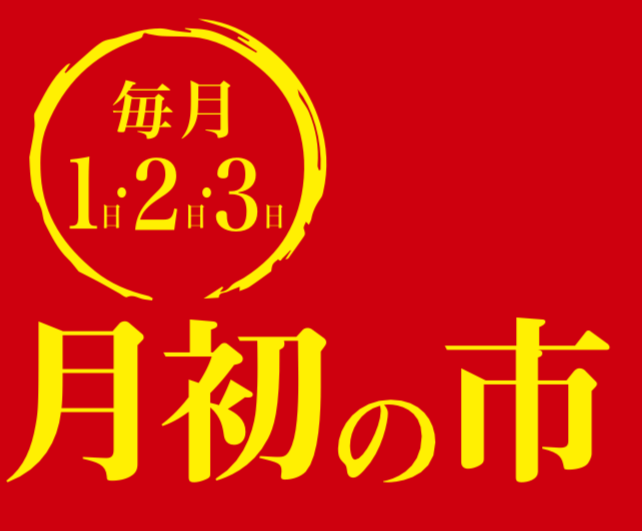 毎月
1日・2日・3日
月初の市